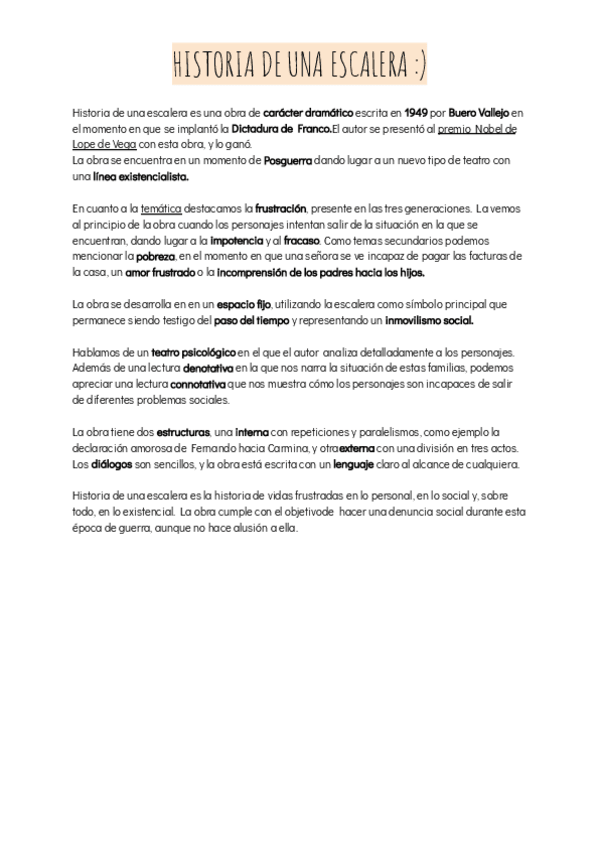 HISTORIA DE UNA ESCALERA :)

Historia de una escalera es una obra de carácter dramático escrita en 1949 por Buero Vallejo en el momento en que se implantó la Dictadura de Franco.El autor se presentó al premio Nobel de Lope de Vega con esta obra, y lo ganó.
La obra se encuentra en un momento de Posguerra dando lugar a un nuevo tipo de teatro con una línea existencialista.

En cuanto a la temática destacamos la frustración, presente en las tres generaciones. La vemos al principio de la obra cuando los personajes intentan salir de la situación en la que se encuentran, dando lugar a la impotencia y al fracaso. Como temas secundarios podemos mencionar la pobreza, en el momento en que una señora se ve incapaz de pagar las facturas de la casa, un amor frustrado o la incomprensión de los padres hacia los hijos.

La obra se desarrolla en en un espacio fijo, utilizando la escalera como símbolo principal que permanece siendo testigo del paso del tiempo y representando un inmovilismo social.

Hablamos de un teatro psicológico en el que el autor analiza detalladamente a los personajes. Además de una lectura denotativa en la que nos narra la situación de estas familias, podemos apreciar una lectura connotativa que nos muestra cómo los personajes son incapaces de salir de diferentes problemas sociales.

La obra tiene dos estructuras, una interna con repeticiones y paralelismos, como ejemplo la declaración amorosa de Fernando hacia Carmina, y otra externa con una división en tres actos. Los diálogos son sencillos, y la obra está escrita con un lenguaje claro al alcance de cualquiera.

Historia de una escalera es la historia de vidas frustradas en lo personal, en lo social y, sobre todo, en lo existencial. La obra cumple con el objetivode hacer una denuncia social durante esta época de guerra, aunque no hace alusión a ella.